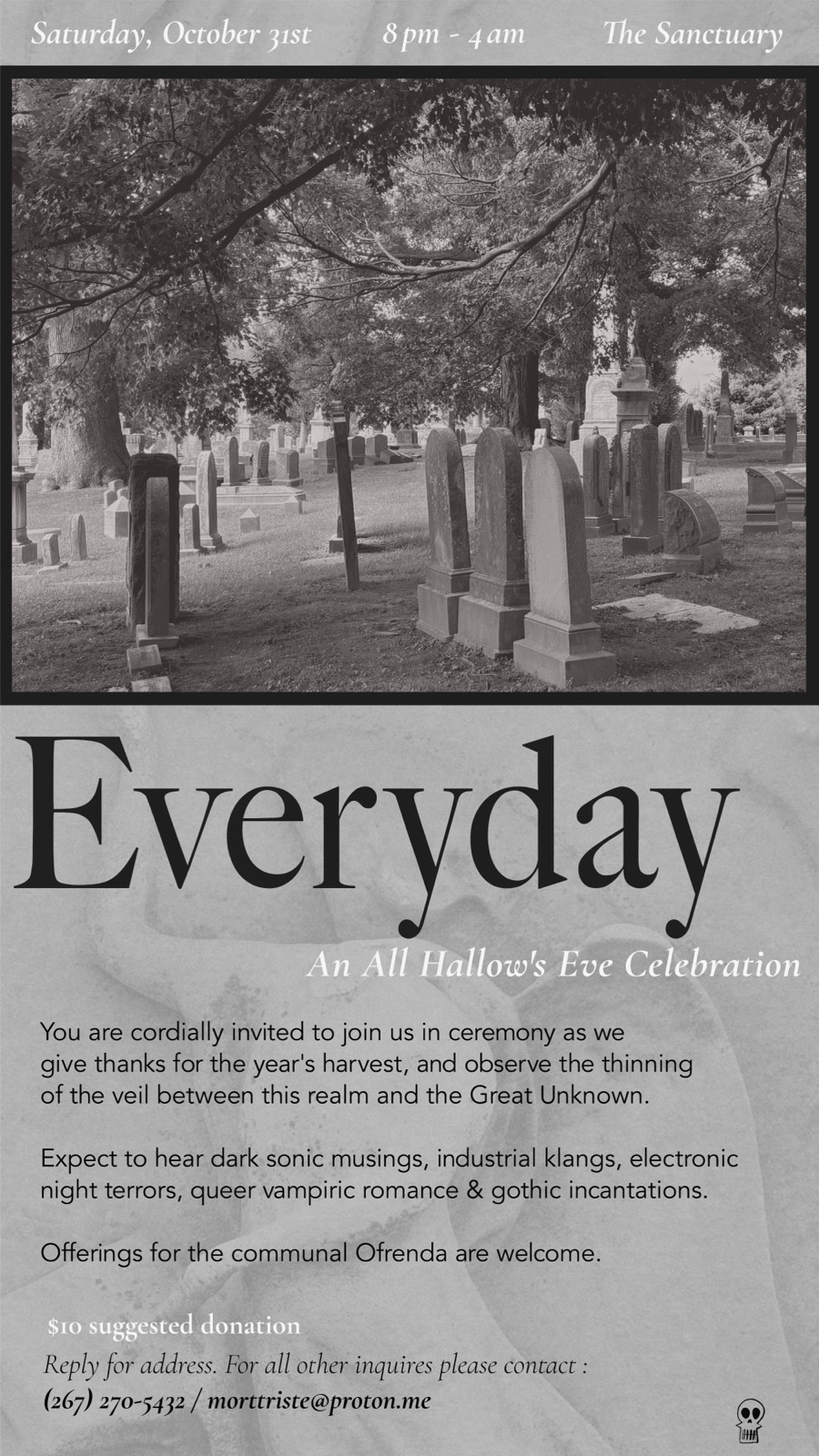 Saturday, October 31st 8 pm - 4 am The Sanctuary

Everyday

An All Hallow's Eve Celebration

You are cordially invited to join us in ceremony as we give thanks for the year's harvest, and observe the thinning of the veil between this realm and the Great Unknown.

Expect to hear dark sonic musings, industrial klangs, electronic night terrors, queer vampiric romance & gothic incantations.

Offerings for the communal Ofrenda are welcome.

$10 suggested donation

Reply for address. For all other inquires please contact :

(267) 270-5432 / morttriste@proton.me